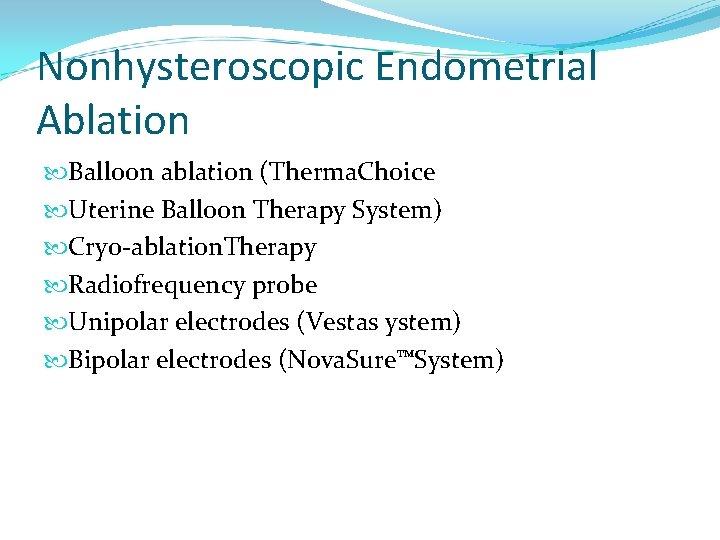 Nonhysteroscopic Endometrial Ablation

Balloon ablation (ThermaChoice

Uterine Balloon Therapy System)

Cryo-ablationTherapy

Radiofrequency probe

Unipolar electrodes (Vestas ystem)

Bipolar electrodes (NovaSure™System)